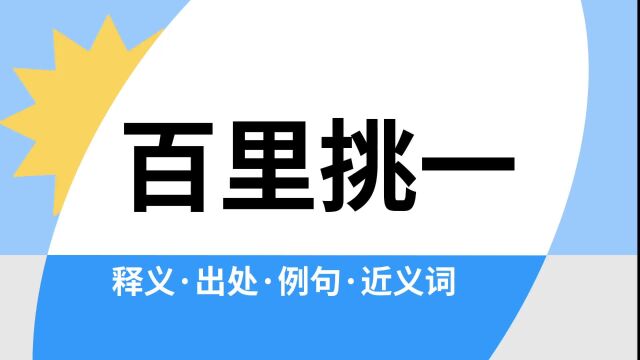 百里挑一

释义·出处·例句·近义词